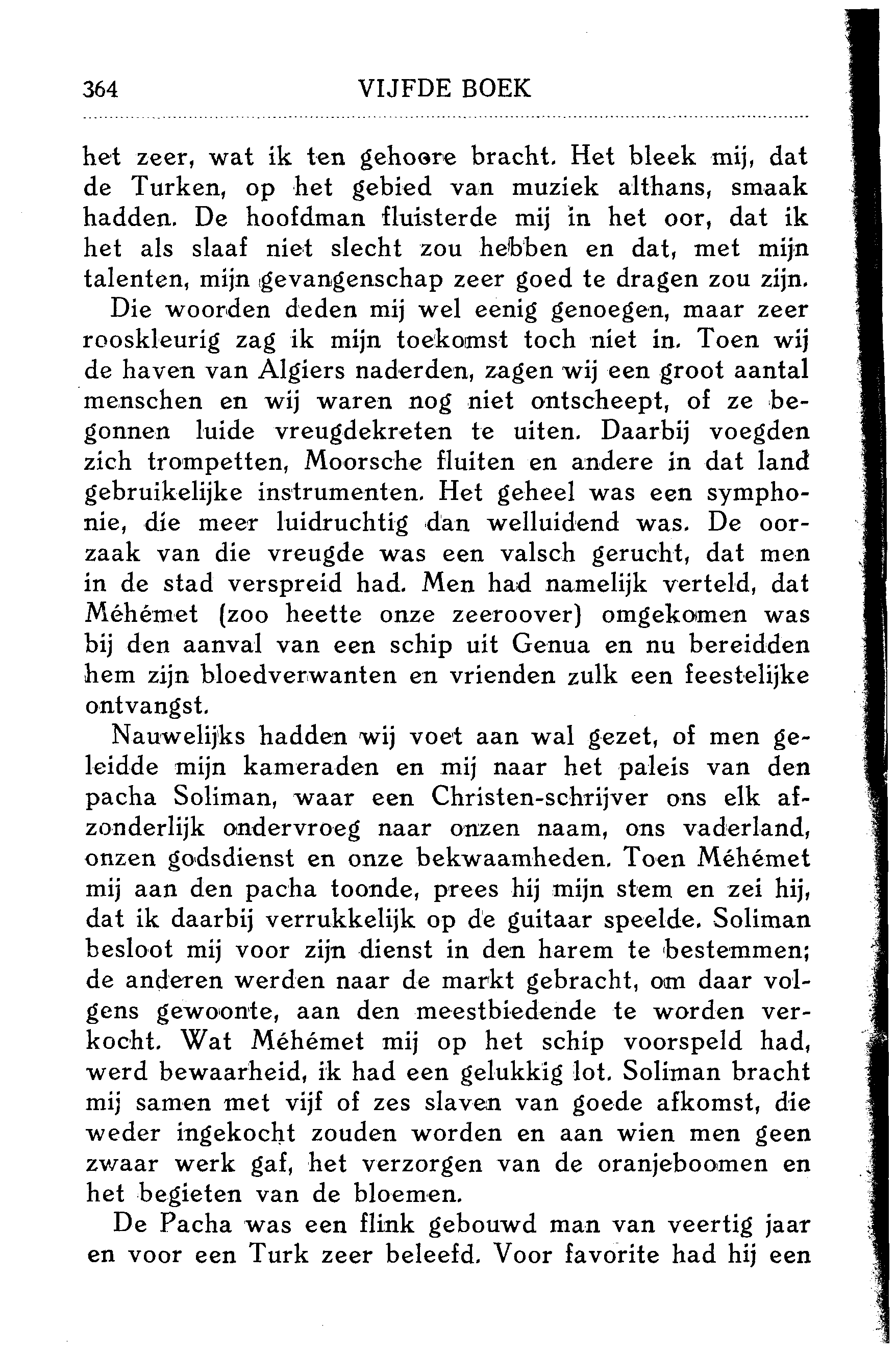 364 VIJFDE BOEK

het zeer, wat ik ten gehoore bracht. Het bleek mij, dat de Turken, op het gebied van muziek althans, smaak hadden. De hoofdman fluisterde mij in het oor, dat ik het als slaaf niet slecht zou hebben en dat, met mijn talenten, mijn gevangenschap zeer goed te dragen zou zijn.

Die woorden deden mij wel eenig genoegen, maar zeer rooskleurig zag ik mijn toekomst toch niet in. Toen wij de haven van Algiers naderden, zagen wij een groot aantal menschen en wij waren nog niet ontscheept, of ze begonnen luide vreugdekreten te uiten. Daarbij voegden zich trompetten, Moorsche fluiten en andere in dat land gebruikelijke instrumenten. Het geheel was een symphonie, die meer luidruchtig dan welluidend was. De oorzaak van die vreugde was een valsch gerucht, dat men in de stad verspreid had. Men had namelijk verteld, dat Méhémet (zoo heette onze zeeroover) omgekomen was bij den aanval van een schip uit Genua en nu bereidden hem zijn bloedverwanten en vrienden zulk een feestelijke ontvangst.

Nauwelijks hadden wij voet aan wal gezet, of men geleidde mijn kameraden en mij naar het paleis van den pacha Soliman, waar een Christen-schrijver ons elk afzonderlijk ondervroeg naar onzen naam, ons vaderland, onzen godsdienst en onze bekwaamheden. Toen Méhémet mij aan den pacha toonde, prees hij mijn stem en zei hij, dat ik daarbij verrukkelijk op de guitaar speelde. Soliman besloot mij voor zijn dienst in den harem te bestemmen; de anderen werden naar de markt gebracht, om daar volgens gewoonte, aan den meestbiedende te worden verkocht. Wat Méhémet mij op het schip voorspeld had, werd bewaarheid, ik had een gelukkig lot. Soliman bracht mij samen met vijf of zes slaven van goede afkomst, die weder ingekocht zouden worden en aan wien men geen zwaar werk gaf, het verzorgen van de oranjeboomen en het begieten van de bloemen.

De Pacha was een flink gebouwd man van veertig jaar en voor een Turk zeer beleefd. Voor favorite had hij een